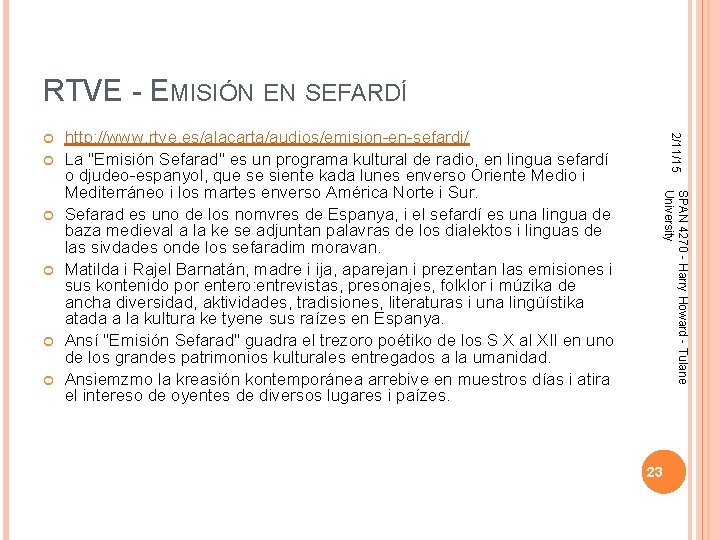 RTVE - EMISIÓN EN SEFARDÍ

http://www.rtve.es/alacarta/audios/emision-en-sefardi/

La "Emisión Sefarad" es un programa kultural de radio, en lingua sefardí o djudeo-espanyol, que se siente kada lunes enverso Oriente Medio i Mediterráneo i los martes enverso América Norte i Sur.

Sefarad es uno de los nomvres de Espanya, i el sefardí es una lingua de baza medieval a la ke se adjuntan palavras de los dialektos i linguas de las sivdades onde los sefaradim moravan.

Matilda i Rajel Barnatán, madre i ija, aparejan i prezentan las emisiones i sus kontenido por entero:entrevistas, presonajes, folklor i múzika de ancha diversidad, aktividades, tradisiones, literaturas i una lingüístika atada a la kultura ke tyene sus raízes en Espanya.

Ansí "Emisión Sefarad" guadra el trezoro poétiko de los S X al XII en uno de los grandes patrimonios kulturales entregados a la umanidad.

Ansiemzmo la kreasión kontemporánea arrebive en muestros días i atira el intereso de oyentes de diversos lugares i paízes.

2/11/15

SPAN 4270 - Harry Howard - Tulane University

23